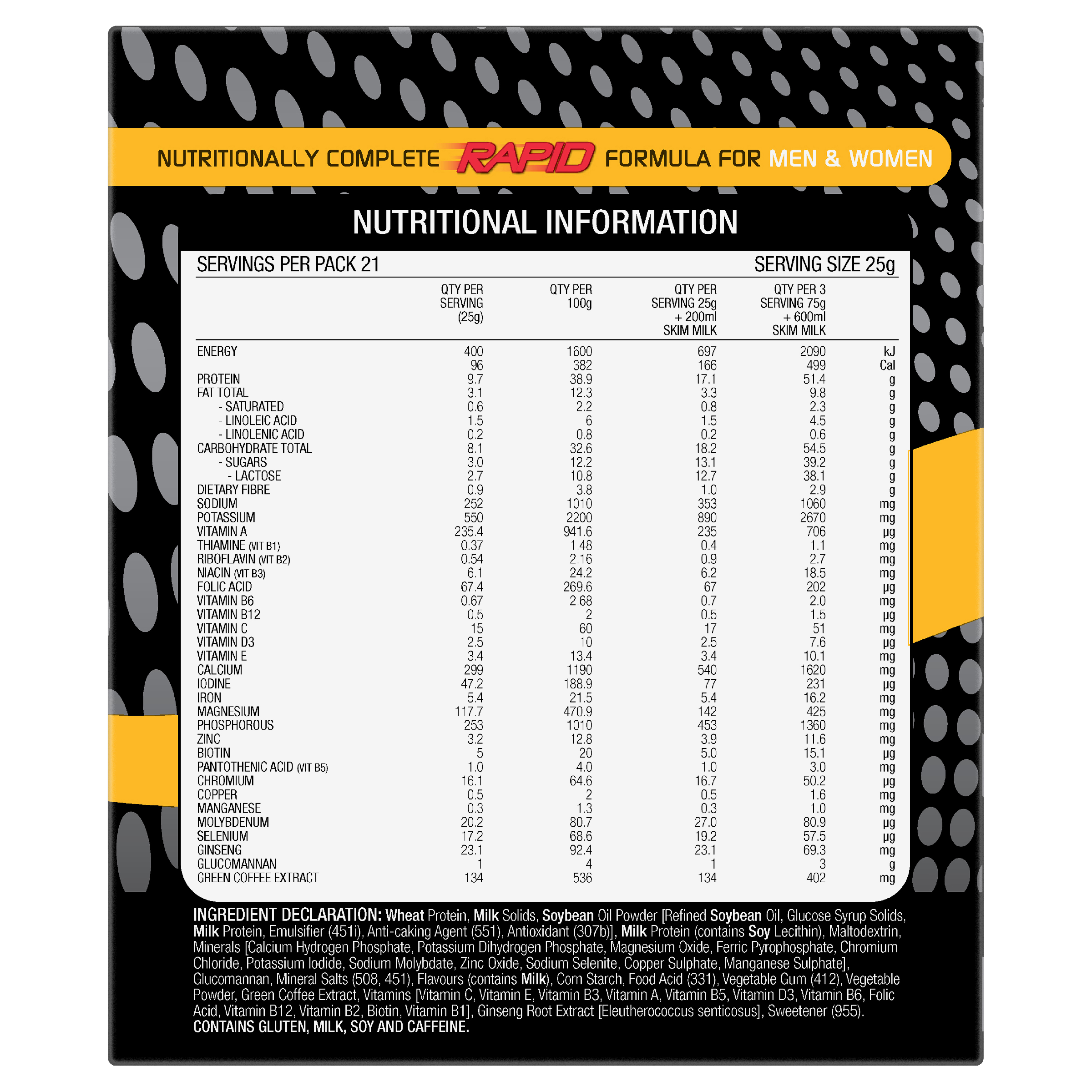 NUTRITIONALLY COMPLETE RAPID FORMULA FOR MEN & WOMEN

NUTRITIONAL INFORMATION

SERVINGS PER PACK 21

SERVING SIZE 25g

| | QTY PER SERVING (25g) | QTY PER 100g | QTY PER SERVING 25g + 200ml SKIM MILK | QTY PER 3 SERVING 75g + 600ml SKIM MILK | |
|---|---|---|---|---|---|
| ENERGY | 400 | 1600 | 697 | 2090 | kJ |
| | 96 | 382 | 166 | 499 | Cal |
| PROTEIN | 9.7 | 38.9 | 17.1 | 51.4 | g |
| FAT TOTAL | 3.1 | 12.3 | 3.3 | 9.8 | g |
| - SATURATED | 0.6 | 2.2 | 0.8 | 2.3 | g |
| - LINOLEIC ACID | 1.5 | 6 | 1.5 | 4.5 | g |
| - LINOLENIC ACID | 0.2 | 0.8 | 0.2 | 0.6 | g |
| CARBOHYDRATE TOTAL | 8.1 | 32.6 | 18.2 | 54.5 | g |
| - SUGARS | 3.0 | 12.2 | 13.1 | 39.2 | g |
| - LACTOSE | 2.7 | 10.8 | 12.7 | 38.1 | g |
| DIETARY FIBRE | 0.9 | 3.8 | 1.0 | 2.9 | g |
| SODIUM | 252 | 1010 | 353 | 1060 | mg |
| POTASSIUM | 550 | 2200 | 890 | 2670 | mg |
| VITAMIN A | 235.4 | 941.6 | 235 | 706 | µg |
| THIAMINE (VIT B1) | 0.37 | 1.48 | 0.4 | 1.1 | mg |
| RIBOFLAVIN (VIT B2) | 0.54 | 2.16 | 0.9 | 2.7 | mg |
| NIACIN (VIT B3) | 6.1 | 24.2 | 6.2 | 18.5 | mg |
| FOLIC ACID | 67.4 | 269.6 | 67 | 202 | µg |
| VITAMIN B6 | 0.67 | 2.68 | 0.7 | 2.0 | mg |
| VITAMIN B12 | 0.5 | 2 | 0.5 | 1.5 | µg |
| VITAMIN C | 15 | 60 | 17 | 51 | mg |
| VITAMIN D3 | 2.5 | 10 | 2.5 | 7.6 | µg |
| VITAMIN E | 3.4 | 13.4 | 3.4 | 10.1 | mg |
| CALCIUM | 299 | 1190 | 540 | 1620 | mg |
| IODINE | 47.2 | 188.9 | 77 | 231 | µg |
| IRON | 5.4 | 21.5 | 5.4 | 16.2 | mg |
| MAGNESIUM | 117.7 | 470.9 | 142 | 425 | mg |
| PHOSPHOROUS | 253 | 1010 | 453 | 1360 | mg |
| ZINC | 3.2 | 12.8 | 3.9 | 11.6 | mg |
| BIOTIN | 5 | 20 | 5.0 | 15.1 | µg |
| PANTOTHENIC ACID (VIT B5) | 1.0 | 4.0 | 1.0 | 3.0 | mg |
| CHROMIUM | 16.1 | 64.6 | 16.7 | 50.2 | µg |
| COPPER | 0.5 | 2 | 0.5 | 1.6 | mg |
| MANGANESE | 0.3 | 1.3 | 0.3 | 1.0 | mg |
| MOLYBDENUM | 20.2 | 80.7 | 27.0 | 80.9 | µg |
| SELENIUM | 17.2 | 68.6 | 19.2 | 57.5 | µg |
| GINSENG | 23.1 | 92.4 | 23.1 | 69.3 | mg |
| GLUCOMANNAN | 1 | 4 | 1 | 3 | g |
| GREEN COFFEE EXTRACT | 134 | 536 | 134 | 402 | mg |

INGREDIENT DECLARATION: Wheat Protein, Milk Solids, Soybean Oil Powder [Refined Soybean Oil, Glucose Syrup Solids, Milk Protein, Emulsifier (451i), Anti-caking Agent (551), Antioxidant (307b)], Milk Protein (contains Soy Lecithin), Maltodextrin, Minerals [Calcium Hydrogen Phosphate, Potassium Dihydrogen Phosphate, Magnesium Oxide, Ferric Pyrophosphate, Chromium Chloride, Potassium Iodide, Sodium Molybdate, Zinc Oxide, Sodium Selenite, Copper Sulphate, Manganese Sulphate], Glucomannan, Mineral Salts (508, 451), Flavours (contains Milk), Corn Starch, Food Acid (331), Vegetable Gum (412), Vegetable Powder, Green Coffee Extract, Vitamins [Vitamin C, Vitamin E, Vitamin B3, Vitamin A, Vitamin B5, Vitamin D3, Vitamin B6, Folic Acid, Vitamin B12, Vitamin B2, Biotin, Vitamin B1], Ginseng Root Extract [Eleutherococcus senticosus], Sweetener (955).
CONTAINS GLUTEN, MILK, SOY AND CAFFEINE.